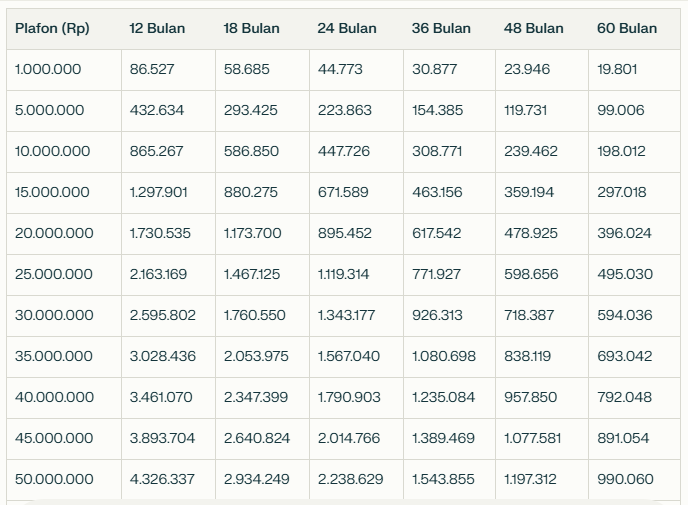 | Plafon (Rp) | 12 Bulan | 18 Bulan | 24 Bulan | 36 Bulan | 48 Bulan | 60 Bulan |
|---|---|---|---|---|---|---|
| 1.000.000 | 86.527 | 58.685 | 44.773 | 30.877 | 23.946 | 19.801 |
| 5.000.000 | 432.634 | 293.425 | 223.863 | 154.385 | 119.731 | 99.006 |
| 10.000.000 | 865.267 | 586.850 | 447.726 | 308.771 | 239.462 | 198.012 |
| 15.000.000 | 1.297.901 | 880.275 | 671.589 | 463.156 | 359.194 | 297.018 |
| 20.000.000 | 1.730.535 | 1.173.700 | 895.452 | 617.542 | 478.925 | 396.024 |
| 25.000.000 | 2.163.169 | 1.467.125 | 1.119.314 | 771.927 | 598.656 | 495.030 |
| 30.000.000 | 2.595.802 | 1.760.550 | 1.343.177 | 926.313 | 718.387 | 594.036 |
| 35.000.000 | 3.028.436 | 2.053.975 | 1.567.040 | 1.080.698 | 838.119 | 693.042 |
| 40.000.000 | 3.461.070 | 2.347.399 | 1.790.903 | 1.235.084 | 957.850 | 792.048 |
| 45.000.000 | 3.893.704 | 2.640.824 | 2.014.766 | 1.389.469 | 1.077.581 | 891.054 |
| 50.000.000 | 4.326.337 | 2.934.249 | 2.238.629 | 1.543.855 | 1.197.312 | 990.060 |